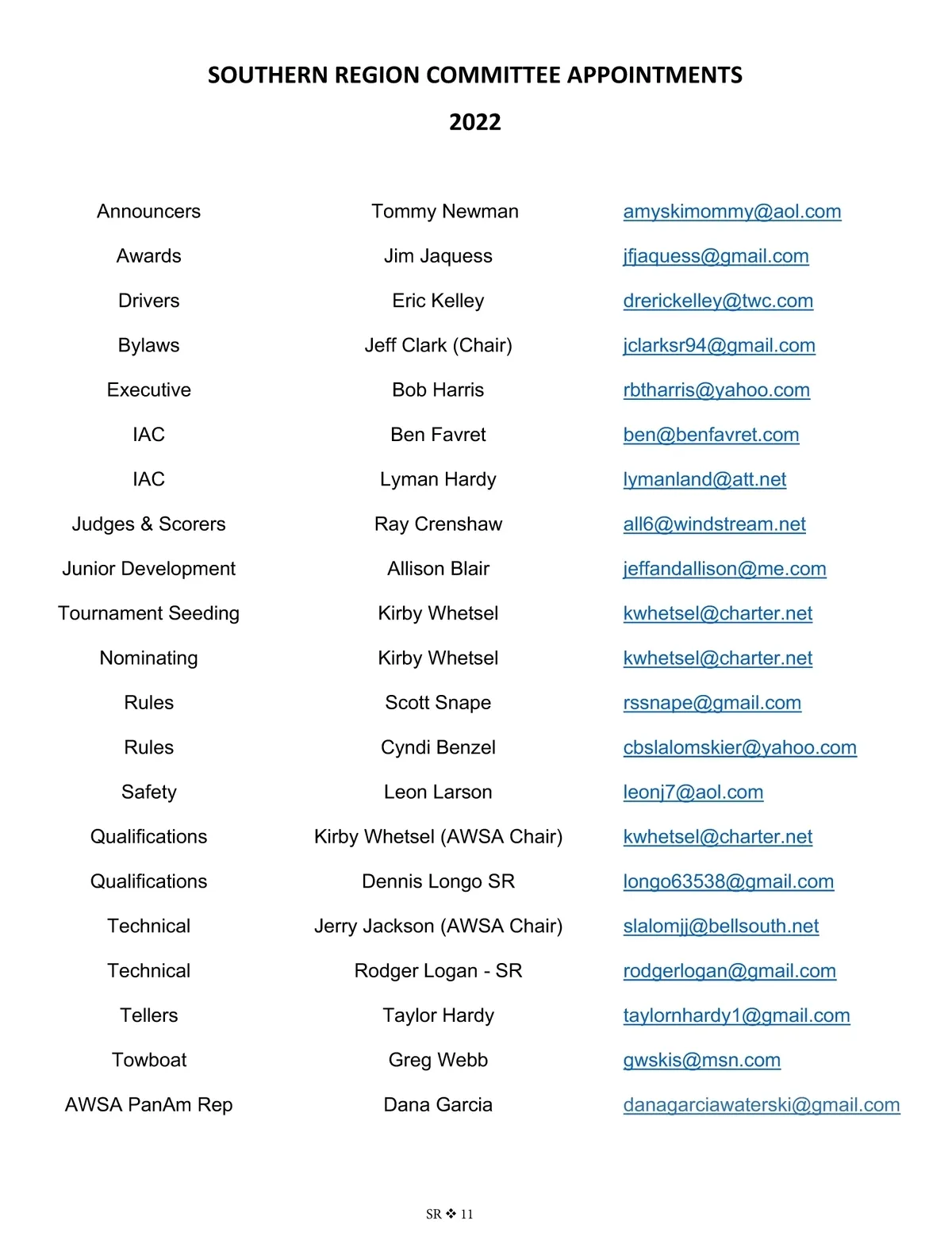 SOUTHERN REGION COMMITTEE APPOINTMENTS

2022

| | | |
|---|---|---|
| Announcers | Tommy Newman | amyskimommy@aol.com |
| Awards | Jim Jaquess | jfjaquess@gmail.com |
| Drivers | Eric Kelley | drerickelley@twc.com |
| Bylaws | Jeff Clark (Chair) | jclarksr94@gmail.com |
| Executive | Bob Harris | rbtharris@yahoo.com |
| IAC | Ben Favret | ben@benfavret.com |
| IAC | Lyman Hardy | lymanland@att.net |
| Judges & Scorers | Ray Crenshaw | all6@windstream.net |
| Junior Development | Allison Blair | jeffandallison@me.com |
| Tournament Seeding | Kirby Whetsel | kwhetsel@charter.net |
| Nominating | Kirby Whetsel | kwhetsel@charter.net |
| Rules | Scott Snape | rssnape@gmail.com |
| Rules | Cyndi Benzel | cbslalomskier@yahoo.com |
| Safety | Leon Larson | leonj7@aol.com |
| Qualifications | Kirby Whetsel (AWSA Chair) | kwhetsel@charter.net |
| Qualifications | Dennis Longo SR | longo63538@gmail.com |
| Technical | Jerry Jackson (AWSA Chair) | slalomjj@bellsouth.net |
| Technical | Rodger Logan - SR | rodgerlogan@gmail.com |
| Tellers | Taylor Hardy | taylornhardy1@gmail.com |
| Towboat | Greg Webb | gwskis@msn.com |
| AWSA PanAm Rep | Dana Garcia | danagarciawaterski@gmail.com |

SR ❖ 11